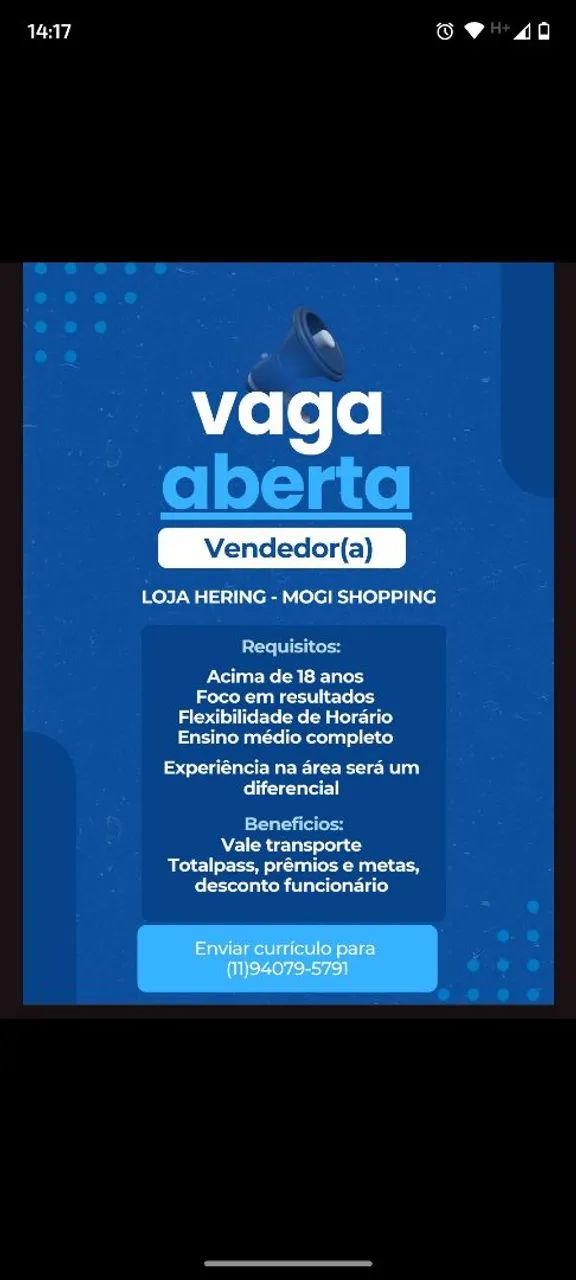 14:17

H+

vaga
aberta

Vendedor(a)

LOJA HERING - MOGI SHOPPING

Requisitos:
Acima de 18 anos
Foco em resultados
Flexibilidade de Horário
Ensino médio completo

Experiência na área será um diferencial

Benefícios:
Vale transporte
Totalpass, prêmios e metas, desconto funcionário

Enviar currículo para
(11)94079-5791